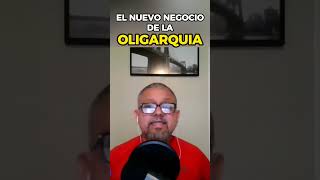 EL NUEVO NEGOCIO DE LA OLIGARQUIA